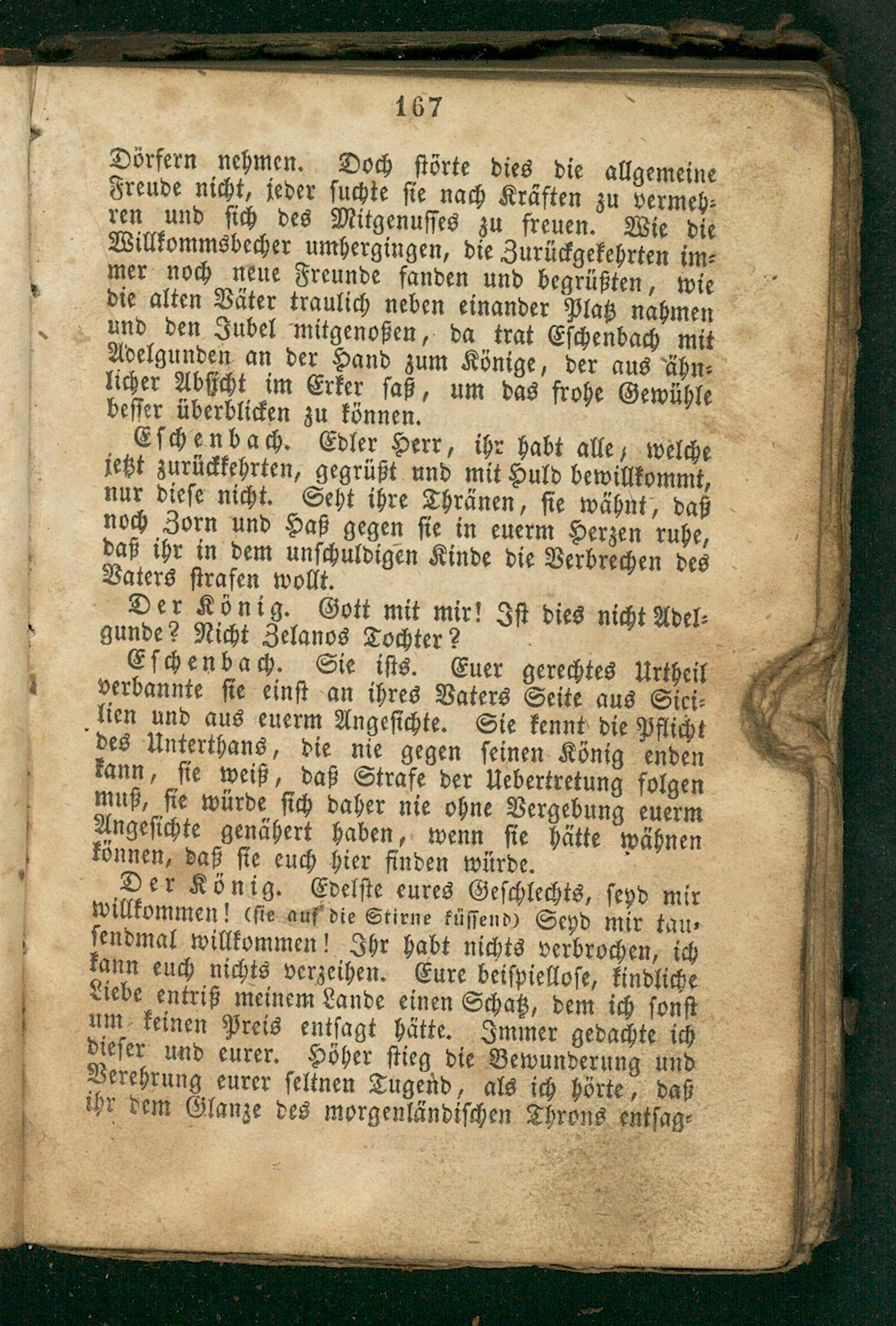 167

Dörfern nehmen. Doch störte dies die allgemeine Freude nicht, jeder suchte sie nach Kräften zu vermehren und sich des Mitgenusses zu freuen. Wie die Willkommsbecher umhergingen, die Zurückgekehrten immer noch neue Freunde fanden und begrüßten, wie die alten Väter traulich neben einander Platz nahmen und den Jubel mitgenoßen, da trat Eschenbach mit Adelgunden an der Hand zum Könige, der aus ähnlicher Absicht im Erker saß, um das frohe Gewühle besser überblicken zu können.

Eschenbach. Edler Herr, ihr habt alle, welche jetzt zurückkehrten, gegrüßt und mit Huld bewillkommt, nur diese nicht. Seht ihre Thränen, sie wähnt, daß noch Zorn und Haß gegen sie in euerm Herzen ruhe, daß ihr in dem unschuldigen Kinde die Verbrechen des Vaters strafen wollt.

Der König. Gott mit mir! Ist dies nicht Adelgunde? Nicht Zelanos Tochter?

Eschenbach. Sie ists. Euer gerechtes Urtheil verbannte sie einst an ihres Vaters Seite aus Sicilien und aus euerm Angesichte. Sie kennt die Pflicht des Unterthans, die nie gegen seinen König enden kann, sie weiß, daß Strafe der Uebertretung folgen muß, sie würde sich daher nie ohne Vergebung euerm Angesichte genähert haben, wenn sie hätte wähnen können, daß sie euch hier finden würde.

Der König. Edelste eures Geschlechts, seyd mir willkommen! (sie auf die Stirne küssend) Seyd mir tausendmal willkommen! Ihr habt nichts verbrochen, ich kann euch nichts verzeihen. Eure beispiellose, kindliche Liebe entriß meinem Lande einen Schatz, dem ich sonst um keinen Preis entsagt hätte. Immer gedachte ich dieser und eurer. Höher stieg die Bewunderung und Verehrung eurer seltnen Tugend, als ich hörte, daß ihr dem Glanze des morgenländischen Throns entsag-